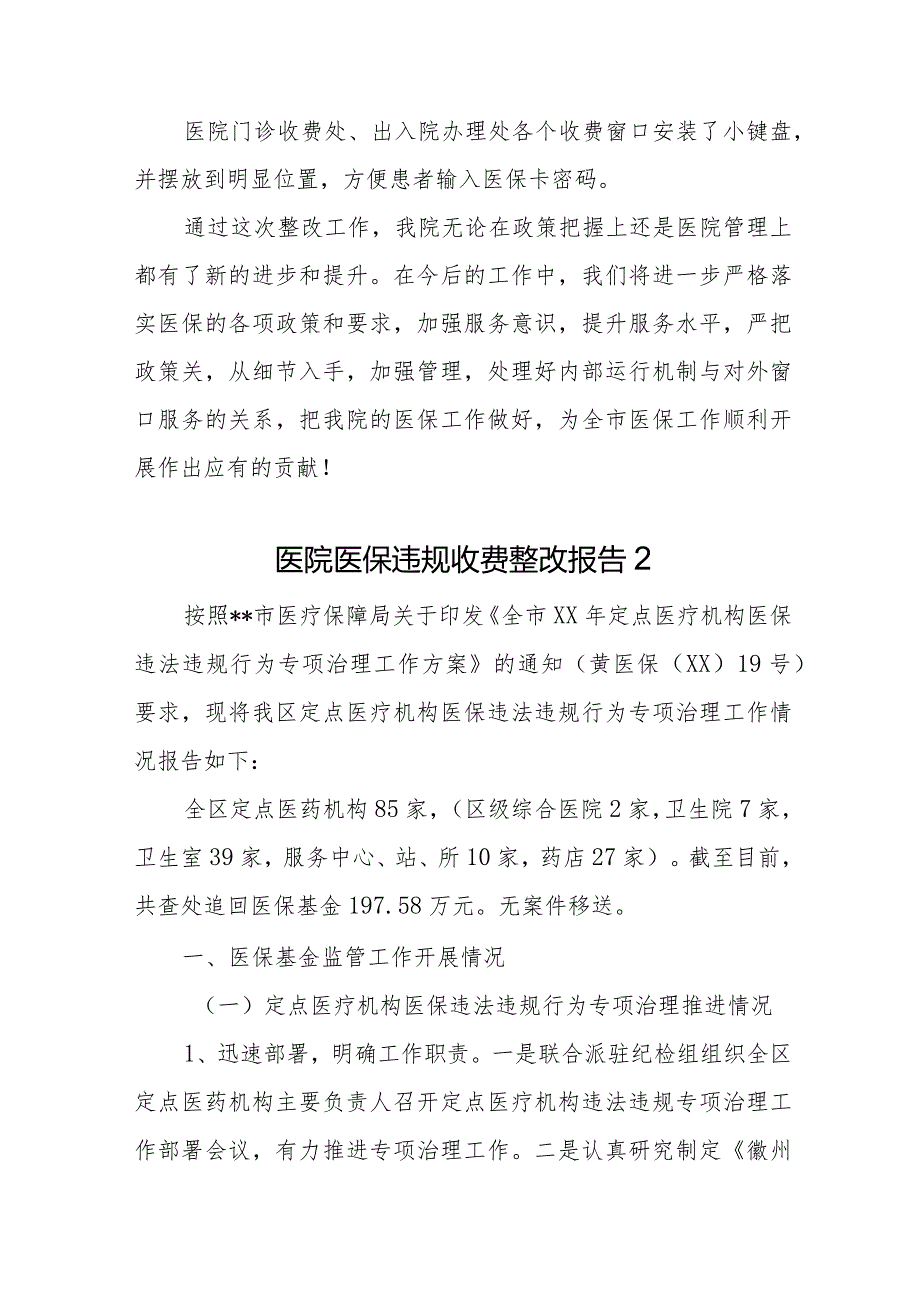 医院门诊收费处、出入院办理处各个收费窗口安装了小键盘，并摆放到明显位置，方便患者输入医保卡密码。

通过这次整改工作，我院无论在政策把握上还是医院管理上都有了新的进步和提升。在今后的工作中，我们将进一步严格落实医保的各项政策和要求，加强服务意识，提升服务水平，严把政策关，从细节入手，加强管理，处理好内部运行机制与对外窗口服务的关系，把我院的医保工作做好，为全市医保工作顺利开展作出应有的贡献！

医院医保违规收费整改报告2

按照**市医疗保障局关于印发《全市XX年定点医疗机构医保违法违规行为专项治理工作方案》的通知（黄医保（XX）19号）要求，现将我区定点医疗机构医保违法违规行为专项治理工作情况报告如下：

全区定点医药机构85家，（区级综合医院2家，卫生院7家，卫生室39家，服务中心、站、所10家，药店27家）。截至目前，共查处追回医保基金197.58万元。无案件移送。

一、医保基金监管工作开展情况

（一）定点医疗机构医保违法违规行为专项治理推进情况

1、迅速部署，明确工作职责。一是联合派驻纪检组组织全区定点医药机构主要负责人召开定点医疗机构违法违规专项治理工作部署会议，有力推进专项治理工作。二是认真研究制定《徽州